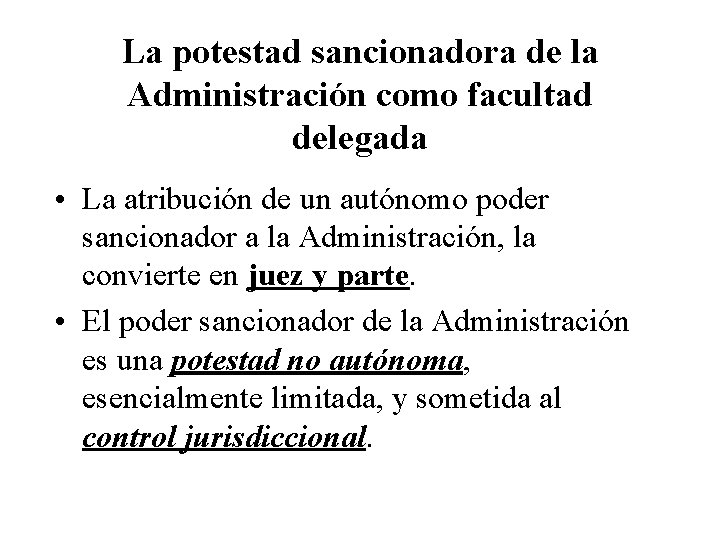 La potestad sancionadora de la Administración como facultad delegada

• La atribución de un autónomo poder sancionador a la Administración, la convierte en juez y parte.

• El poder sancionador de la Administración es una potestad no autónoma, esencialmente limitada, y sometida al control jurisdiccional.